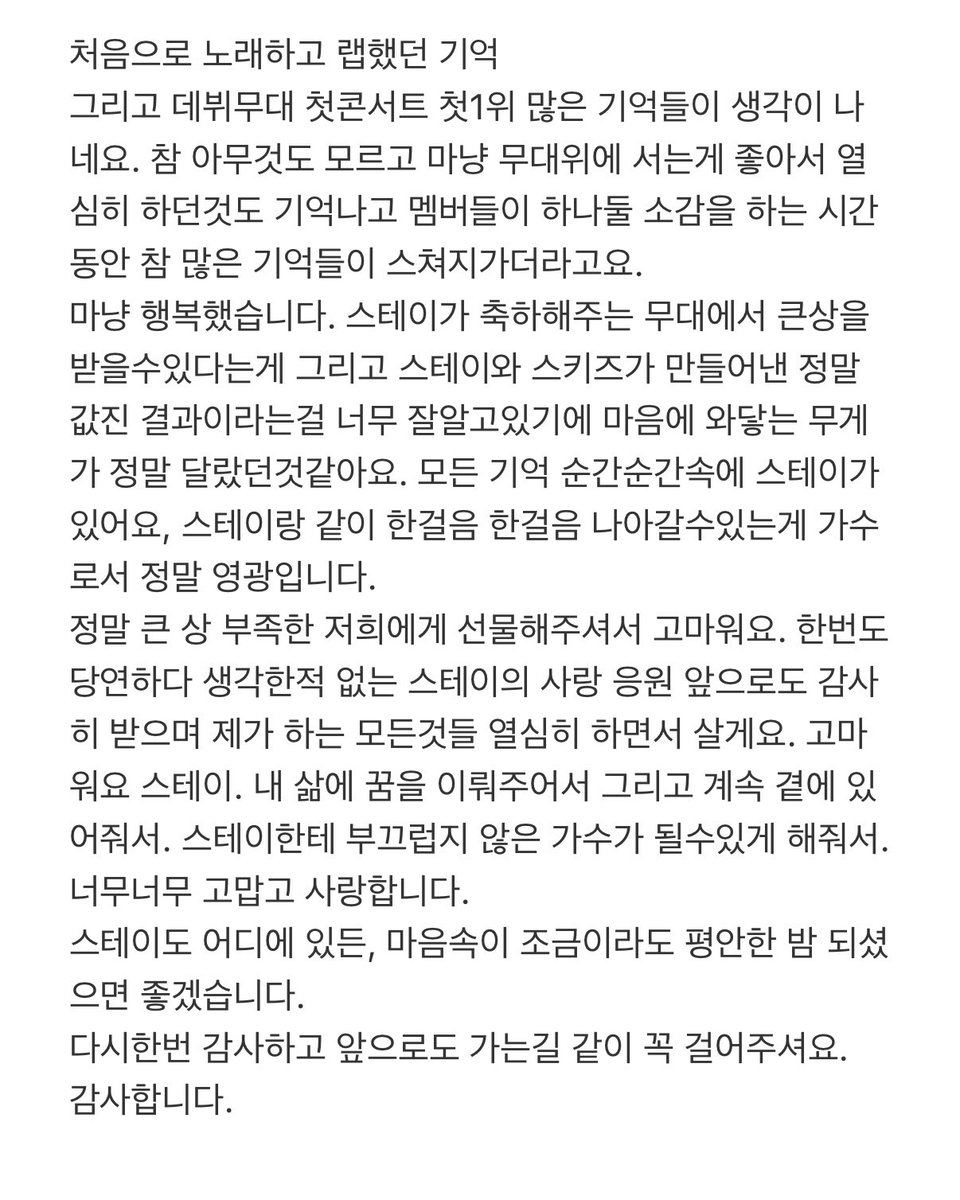 처음으로 노래하고 랩했던 기억
그리고 데뷔무대 첫콘서트 첫1위 많은 기억들이 생각이 나네요. 참 아무것도 모르고 마냥 무대위에 서는게 좋아서 열심히 하던것도 기억나고 멤버들이 하나둘 소감을 하는 시간동안 참 많은 기억들이 스쳐지가더라고요.
마냥 행복했습니다. 스테이가 축하해주는 무대에서 큰상을 받을수있다는게 그리고 스테이와 스키즈가 만들어낸 정말 값진 결과이라는걸 너무 잘알고있기에 마음에 와닿는 무게가 정말 달랐던것같아요. 모든 기억 순간순간속에 스테이가 있어요, 스테이랑 같이 한걸음 한걸음 나아갈수있는게 가수로서 정말 영광입니다.
정말 큰 상 부족한 저희에게 선물해주셔서 고마워요. 한번도 당연하다 생각한적 없는 스테이의 사랑 응원 앞으로도 감사히 받으며 제가 하는 모든것들 열심히 하면서 살게요. 고마워요 스테이. 내 삶에 꿈을 이뤄주어서 그리고 계속 곁에 있어줘서. 스테이한테 부끄럽지 않은 가수가 될수있게 해줘서.
너무너무 고맙고 사랑합니다.
스테이도 어디에 있든, 마음속이 조금이라도 평안한 밤 되셨으면 좋겠습니다.
다시한번 감사하고 앞으로도 가는길 같이 꼭 걸어주셔요.
감사합니다.